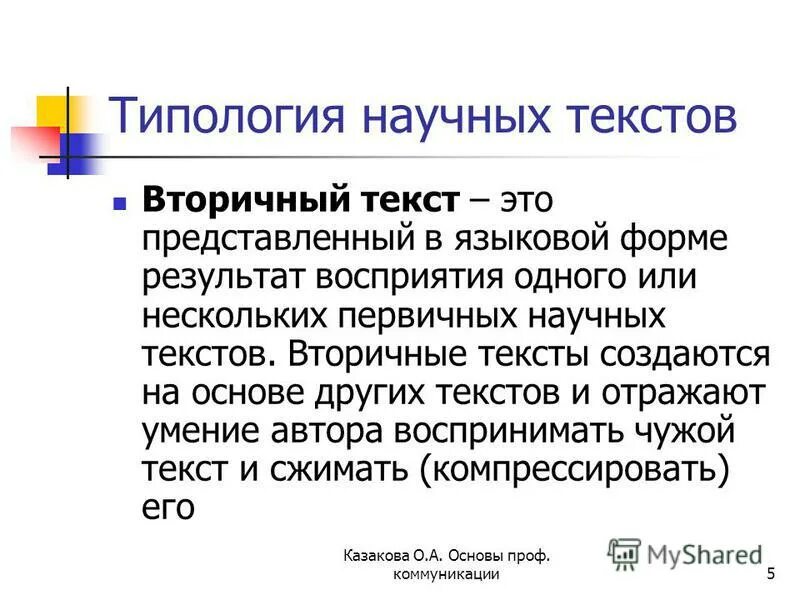 Типология научных текстов

Вторичный текст – это представленный в языковой форме результат восприятия одного или нескольких первичных научных текстов. Вторичные тексты создаются на основе других текстов и отражают умение автора воспринимать чужой текст и сжимать (компрессировать) его

Казакова О.А. Основы проф. коммуникации

MyShared

5